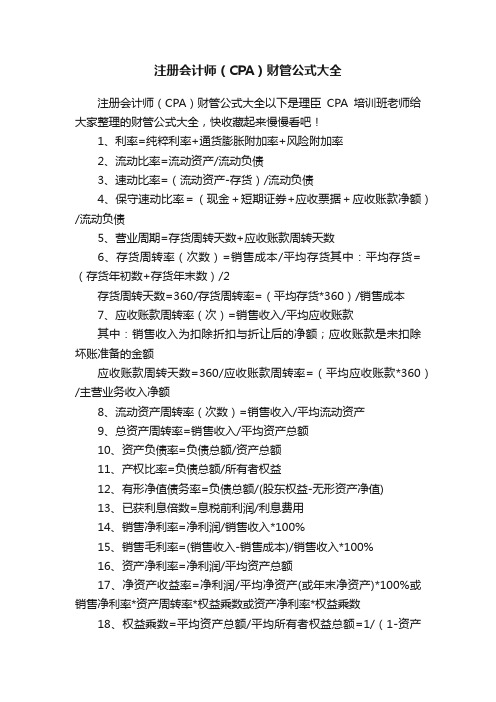 注册会计师（CPA）财管公式大全

注册会计师（CPA）财管公式大全以下是理臣 CPA 培训班老师给大家整理的财管公式大全，快收藏起来慢慢看吧！

1、利率=纯粹利率+通货膨胀附加率+风险附加率

2、流动比率=流动资产/流动负债

3、速动比率=（流动资产-存货）/流动负债

4、保守速动比率＝（现金＋短期证券＋应收票据＋应收账款净额）/流动负债

5、营业周期=存货周转天数+应收账款周转天数

6、存货周转率（次数）=销售成本/平均存货其中：平均存货=（存货年初数+存货年末数）/2

存货周转天数=360/存货周转率=（平均存货*360）/销售成本

7、应收账款周转率（次）=销售收入/平均应收账款

其中：销售收入为扣除折扣与折让后的净额；应收账款是未扣除坏账准备的金额

应收账款周转天数=360/应收账款周转率=（平均应收账款*360）/主营业务收入净额

8、流动资产周转率（次数）=销售收入/平均流动资产

9、总资产周转率=销售收入/平均资产总额

10、资产负债率=负债总额/资产总额

11、产权比率=负债总额/所有者权益

12、有形净值债务率=负债总额/(股东权益-无形资产净值)

13、已获利息倍数=息税前利润/利息费用

14、销售净利率=净利润/销售收入*100%

15、销售毛利率=(销售收入-销售成本)/销售收入*100%

16、资产净利率=净利润/平均资产总额

17、净资产收益率=净利润/平均净资产(或年末净资产)*100%或销售净利率*资产周转率*权益乘数或资产净利率*权益乘数

18、权益乘数=平均资产总额/平均所有者权益总额=1/（1-资产